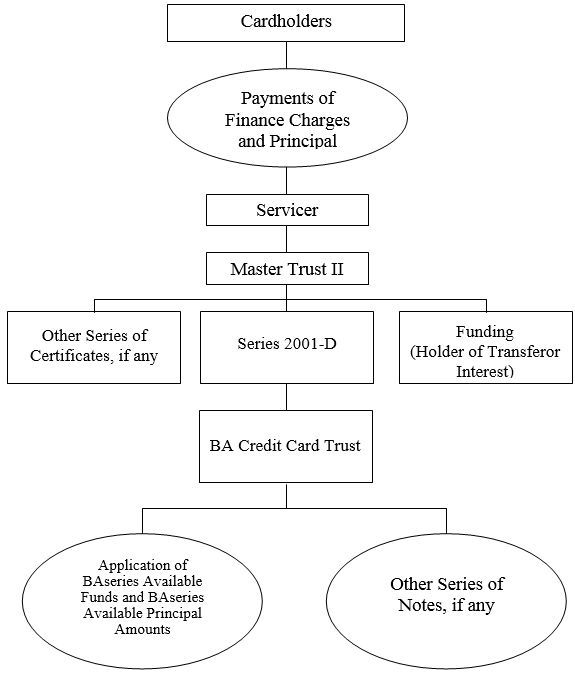 Cardholders

Payments of Finance Charges and Principal

Servicer

Master Trust II

Other Series of Certificates, if any

Series 2001-D

Funding (Holder of Transferor Interest)

BA Credit Card Trust

Application of BAseries Available Funds and BAseries Available Principal Amounts

Other Series of Notes, if any